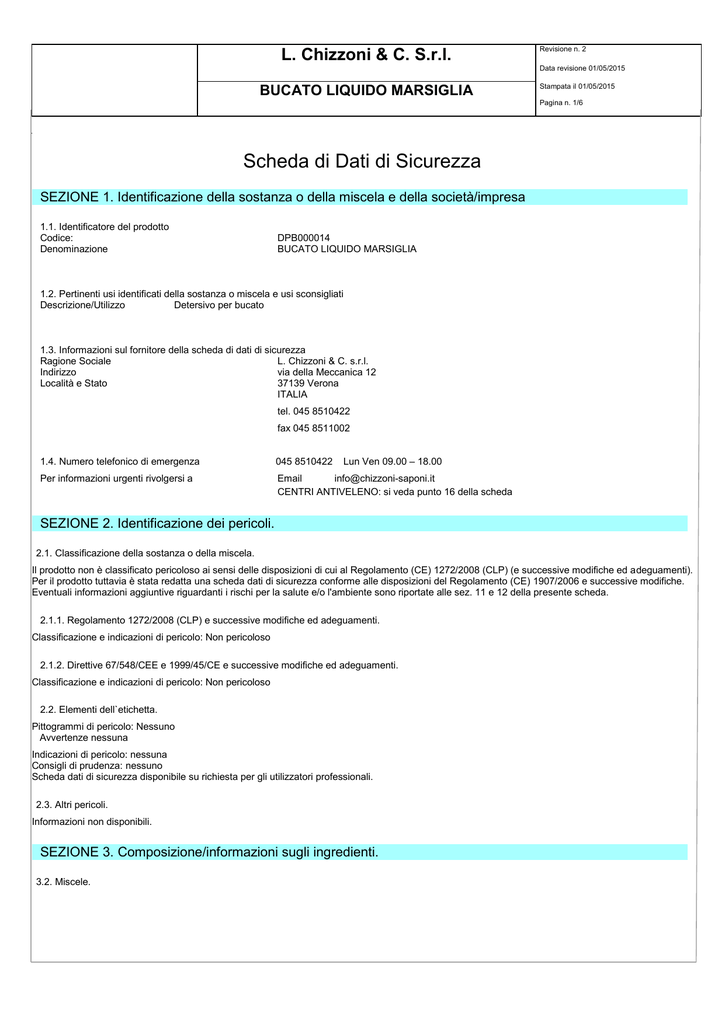 L. Chizzoni & C. S.r.l.

BUCATO LIQUIDO MARSIGLIA

Revisione n. 2
Data revisione 01/05/2015
Stampata il 01/05/2015
Pagina n. 1/6

Scheda di Dati di Sicurezza

SEZIONE 1. Identificazione della sostanza o della miscela e della società/impresa

1.1. Identificatore del prodotto
Codice: DPB000014
Denominazione BUCATO LIQUIDO MARSIGLIA

1.2. Pertinenti usi identificati della sostanza o miscela e usi sconsigliati
Descrizione/Utilizzo Detersivo per bucato

1.3. Informazioni sul fornitore della scheda di dati di sicurezza
Ragione Sociale L. Chizzoni & C. s.r.l.
Indirizzo via della Meccanica 12
Località e Stato 37139 Verona
ITALIA
tel. 045 8510422
fax 045 8511002

1.4. Numero telefonico di emergenza 045 8510422 Lun Ven 09.00 – 18.00
Per informazioni urgenti rivolgersi a Email info@chizzoni-saponi.it
CENTRI ANTIVELENO: si veda punto 16 della scheda

SEZIONE 2. Identificazione dei pericoli.

2.1. Classificazione della sostanza o della miscela.

Il prodotto non è classificato pericoloso ai sensi delle disposizioni di cui al Regolamento (CE) 1272/2008 (CLP) (e successive modifiche ed adeguamenti). Per il prodotto tuttavia è stata redatta una scheda dati di sicurezza conforme alle disposizioni del Regolamento (CE) 1907/2006 e successive modifiche. Eventuali informazioni aggiuntive riguardanti i rischi per la salute e/o l'ambiente sono riportate alle sez. 11 e 12 della presente scheda.

2.1.1. Regolamento 1272/2008 (CLP) e successive modifiche ed adeguamenti.
Classificazione e indicazioni di pericolo: Non pericoloso

2.1.2. Direttive 67/548/CEE e 1999/45/CE e successive modifiche ed adeguamenti.
Classificazione e indicazioni di pericolo: Non pericoloso

2.2. Elementi dell`etichetta.

Pittogrammi di pericolo: Nessuno
Avvertenze nessuna

Indicazioni di pericolo: nessuna
Consigli di prudenza: nessuno
Scheda dati di sicurezza disponibile su richiesta per gli utilizzatori professionali.

2.3. Altri pericoli.
Informazioni non disponibili.

SEZIONE 3. Composizione/informazioni sugli ingredienti.

3.2. Miscele.